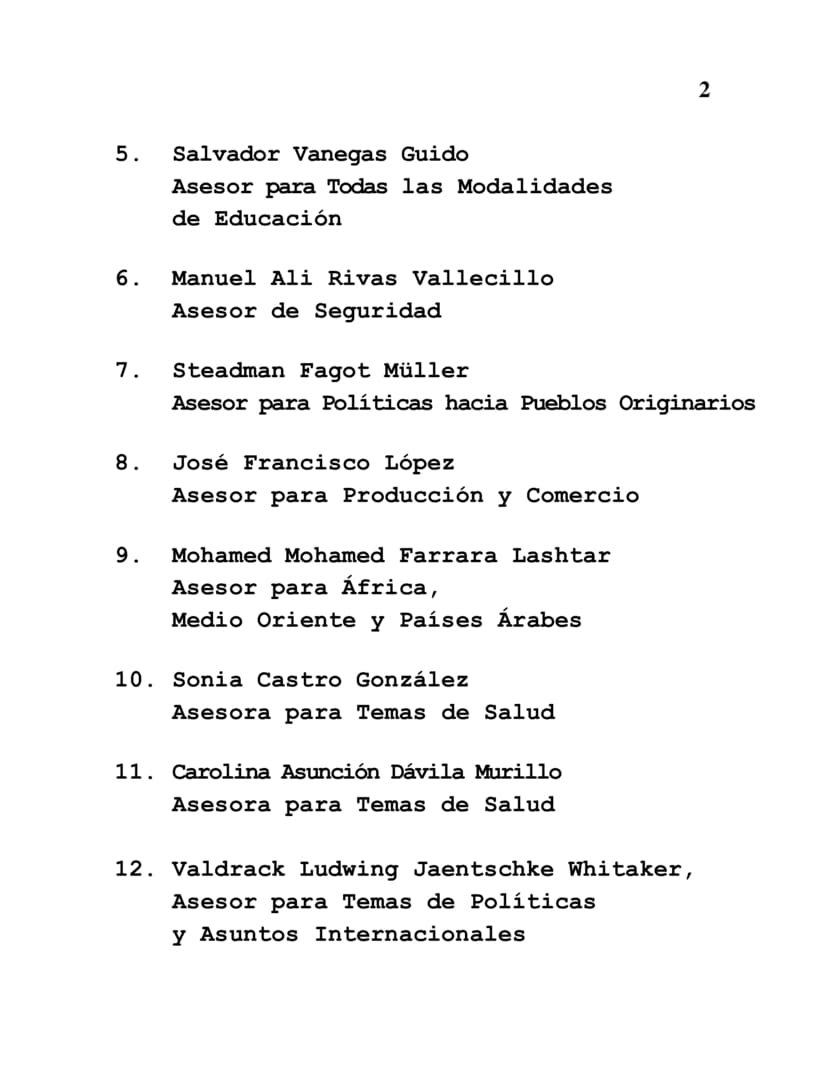 2

5. Salvador Vanegas Guido
Asesor para Todas las Modalidades de Educación

6. Manuel Ali Rivas Vallecillo
Asesor de Seguridad

7. Steadman Fagot Müller
Asesor para Políticas hacia Pueblos Originarios

8. José Francisco López
Asesor para Producción y Comercio

9. Mohamed Mohamed Farrara Lashtar
Asesor para África, Medio Oriente y Países Árabes

10. Sonia Castro González
Asesora para Temas de Salud

11. Carolina Asunción Dávila Murillo
Asesora para Temas de Salud

12. Valdrack Ludwing Jaentschke Whitaker,
Asesor para Temas de Políticas y Asuntos Internacionales